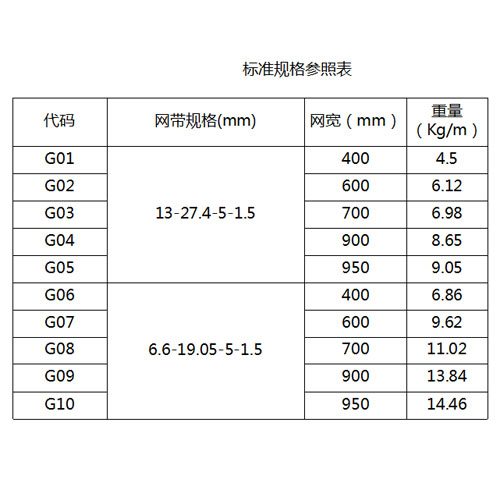 标准规格参照表

| 代码 | 网带规格(mm) | 网宽（mm） | 重量（Kg/m） |
|---|---|---|---|
| G01 | 13-27.4-5-1.5 | 400 | 4.5 |
| G02 | | 600 | 6.12 |
| G03 | | 700 | 6.98 |
| G04 | | 900 | 8.65 |
| G05 | | 950 | 9.05 |
| G06 | 6.6-19.05-5-1.5 | 400 | 6.86 |
| G07 | | 600 | 9.62 |
| G08 | | 700 | 11.02 |
| G09 | | 900 | 13.84 |
| G10 | | 950 | 14.46 |